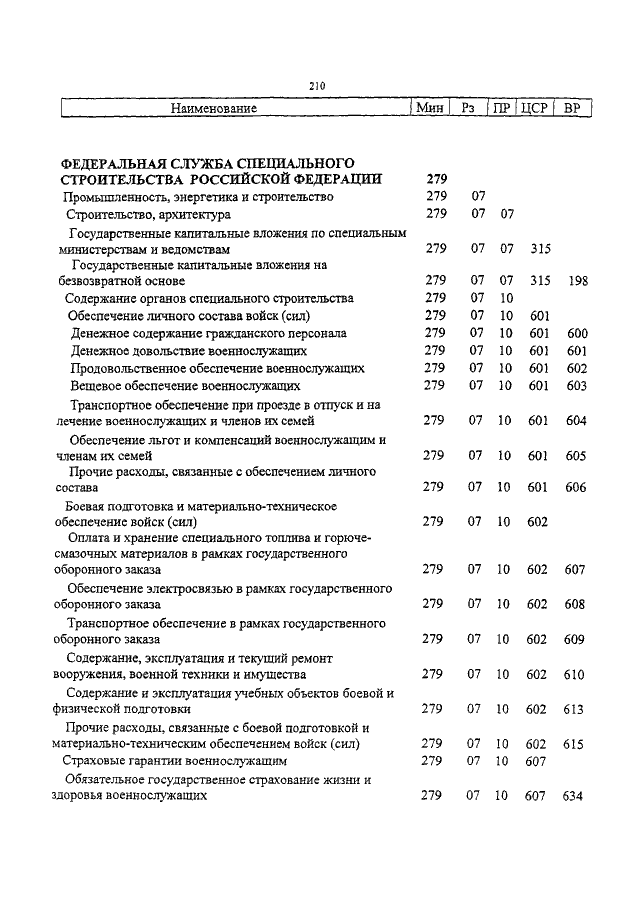 210

| Наименование | Мин | Рз | ПР | ЦСР | ВР |
|---|---|---|---|---|---|
| ФЕДЕРАЛЬНАЯ СЛУЖБА СПЕЦИАЛЬНОГО СТРОИТЕЛЬСТВА РОССИЙСКОЙ ФЕДЕРАЦИИ | 279 | | | | |
| Промышленность, энергетика и строительство | 279 | 07 | | | |
| Строительство, архитектура | 279 | 07 | 07 | | |
| Государственные капитальные вложения по специальным министерствам и ведомствам | 279 | 07 | 07 | 315 | |
| Государственные капитальные вложения на безвозвратной основе | 279 | 07 | 07 | 315 | 198 |
| Содержание органов специального строительства | 279 | 07 | 10 | | |
| Обеспечение личного состава войск (сил) | 279 | 07 | 10 | 601 | |
| Денежное содержание гражданского персонала | 279 | 07 | 10 | 601 | 600 |
| Денежное довольствие военнослужащих | 279 | 07 | 10 | 601 | 601 |
| Продовольственное обеспечение военнослужащих | 279 | 07 | 10 | 601 | 602 |
| Вещевое обеспечение военнослужащих | 279 | 07 | 10 | 601 | 603 |
| Транспортное обеспечение при проезде в отпуск и на лечение военнослужащих и членов их семей | 279 | 07 | 10 | 601 | 604 |
| Обеспечение льгот и компенсаций военнослужащим и членам их семей | 279 | 07 | 10 | 601 | 605 |
| Прочие расходы, связанные с обеспечением личного состава | 279 | 07 | 10 | 601 | 606 |
| Боевая подготовка и материально-техническое обеспечение войск (сил) | 279 | 07 | 10 | 602 | |
| Оплата и хранение специального топлива и горюче-смазочных материалов в рамках государственного оборонного заказа | 279 | 07 | 10 | 602 | 607 |
| Обеспечение электросвязью в рамках государственного оборонного заказа | 279 | 07 | 10 | 602 | 608 |
| Транспортное обеспечение в рамках государственного оборонного заказа | 279 | 07 | 10 | 602 | 609 |
| Содержание, эксплуатация и текущий ремонт вооружения, военной техники и имущества | 279 | 07 | 10 | 602 | 610 |
| Содержание и эксплуатация учебных объектов боевой и физической подготовки | 279 | 07 | 10 | 602 | 613 |
| Прочие расходы, связанные с боевой подготовкой и материально-техническим обеспечением войск (сил) | 279 | 07 | 10 | 602 | 615 |
| Страховые гарантии военнослужащим | 279 | 07 | 10 | 607 | |
| Обязательное государственное страхование жизни и здоровья военнослужащих | 279 | 07 | 10 | 607 | 634 |